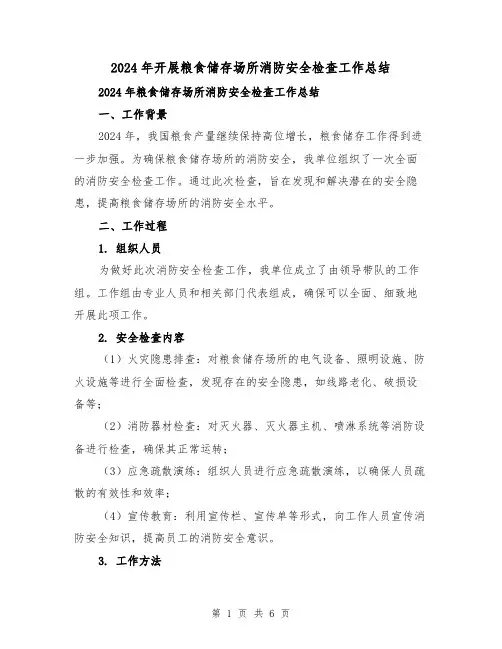 2024年开展粮食储存场所消防安全检查工作总结

2024年粮食储存场所消防安全检查工作总结

一、工作背景

2024年，我国粮食产量继续保持高位增长，粮食储存工作得到进一步加强。为确保粮食储存场所的消防安全，我单位组织了一次全面的消防安全检查工作。通过此次检查，旨在发现和解决潜在的安全隐患，提高粮食储存场所的消防安全水平。

二、工作过程

1. 组织人员

为做好此次消防安全检查工作，我单位成立了由领导带队的工作组。工作组由专业人员和相关部门代表组成，确保可以全面、细致地开展此项工作。

2. 安全检查内容

（1）火灾隐患排查：对粮食储存场所的电气设备、照明设施、防火设施等进行全面检查，发现存在的安全隐患，如线路老化、破损设备等；

（2）消防器材检查：对灭火器、灭火器主机、喷淋系统等消防设备进行检查，确保其正常运转；

（3）应急疏散演练：组织人员进行应急疏散演练，以确保人员疏散的有效性和效率；

（4）宣传教育：利用宣传栏、宣传单等形式，向工作人员宣传消防安全知识，提高员工的消防安全意识。

3. 工作方法

第 1 页 共 6 页